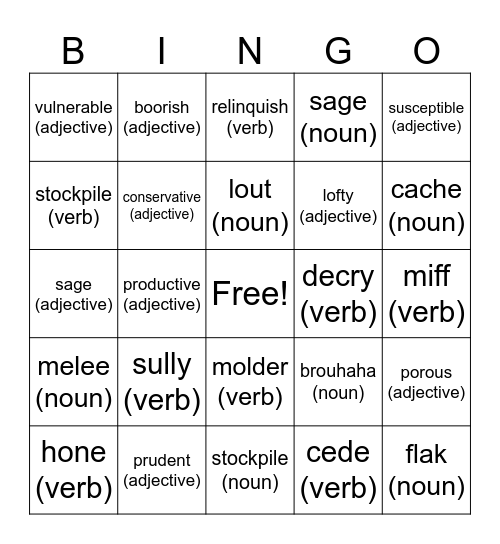 | B | I | N | G | O |
|---|---|---|---|---|
| vulnerable (adjective) | boorish (adjective) | relinquish (verb) | sage (noun) | susceptible (adjective) |
| stockpile (verb) | conservative (adjective) | lout (noun) | lofty (adjective) | cache (noun) |
| sage (adjective) | productive (adjective) | Free! | decry (verb) | miff (verb) |
| melee (noun) | sully (verb) | molder (verb) | brouhaha (noun) | porous (adjective) |
| hone (verb) | prudent (adjective) | stockpile (noun) | cede (verb) | flak (noun) |